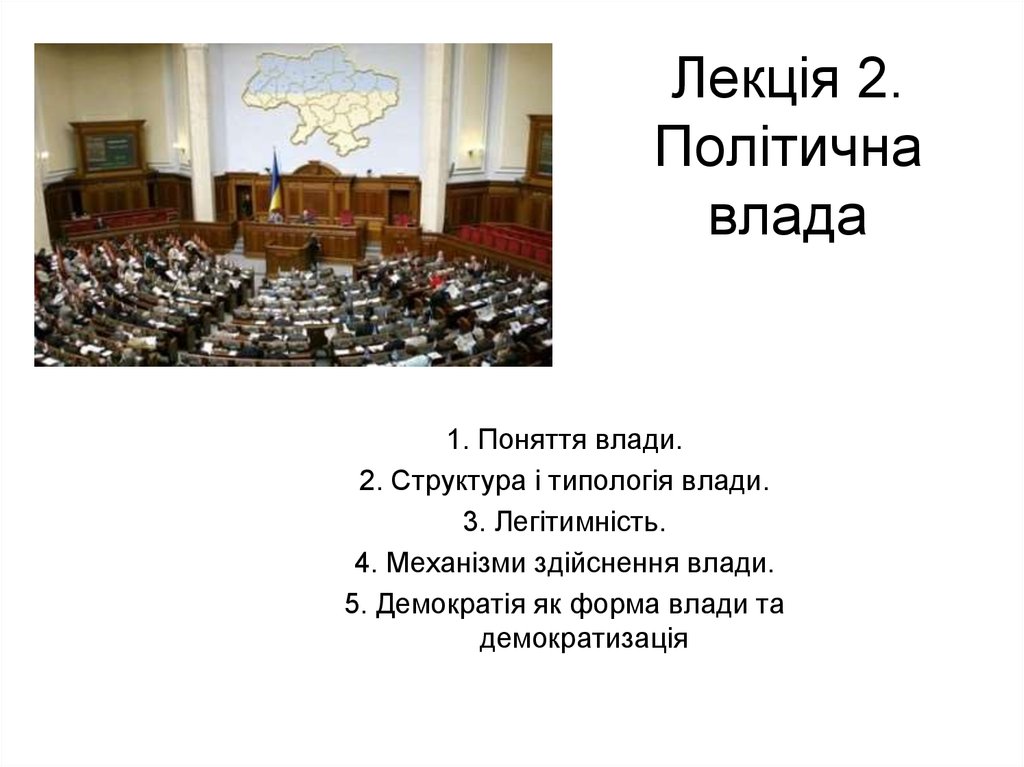 Лекція 2. Політична влада

1. Поняття влади.
2. Структура і типологія влади.
3. Легітимність.
4. Механізми здійснення влади.
5. Демократія як форма влади та демократизація